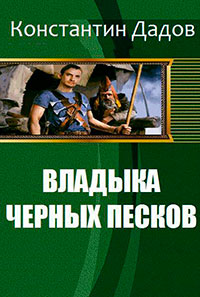 Константин Дадов

ВЛАДЫКА ЧЕРНЫХ ПЕСКОВ